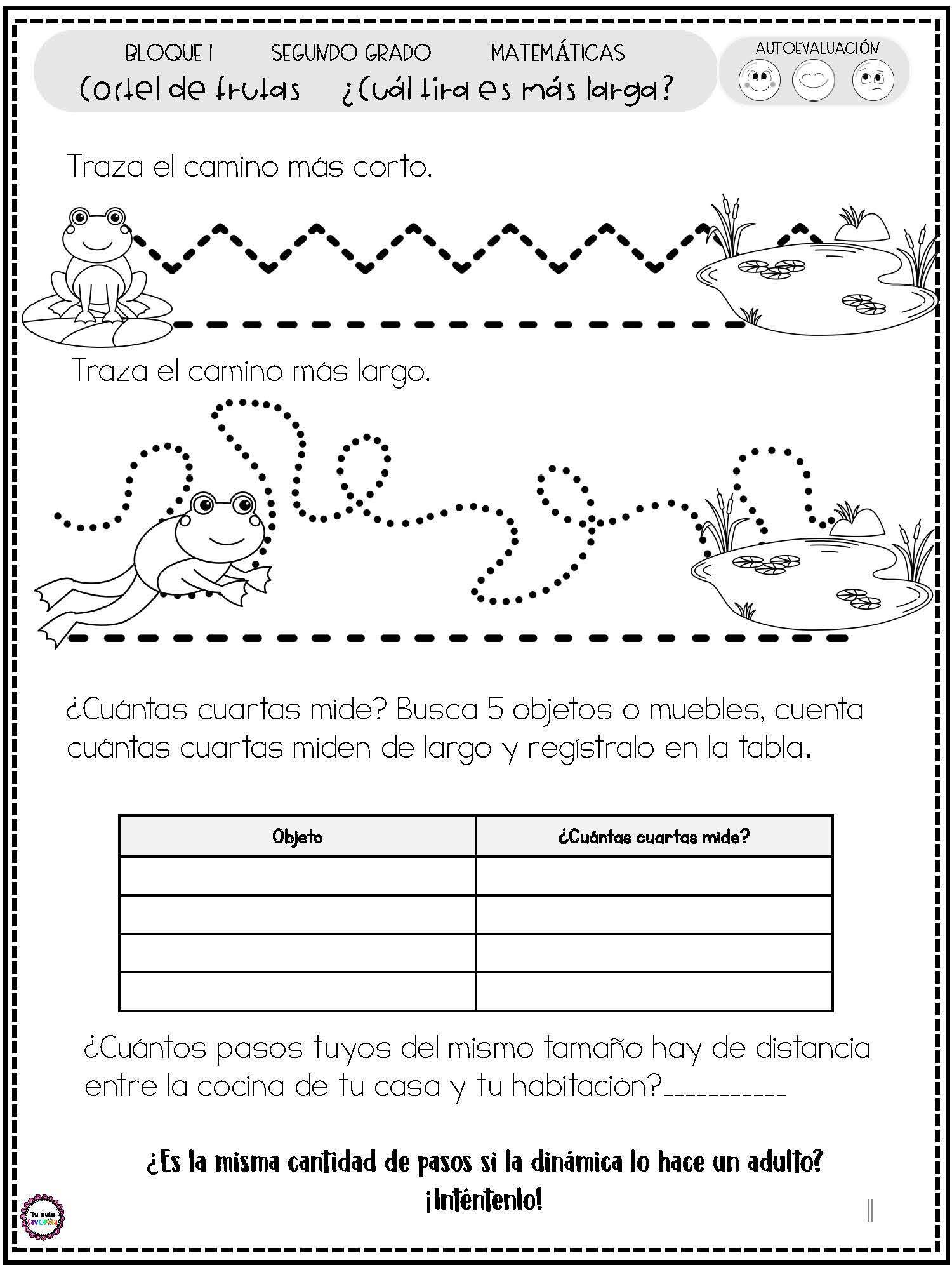 BLOQUE I SEGUNDO GRADO MATEMÁTICAS
Coctel de frutas ¿Cuál tira es más larga?

AUTOEVALUACIÓN

Traza el camino más corto.

Traza el camino más largo.

¿Cuántas cuartas mide? Busca 5 objetos o muebles, cuenta cuántas cuartas miden de largo y regístralo en la tabla.

| Objeto | ¿Cuántas cuartas mide? |
|---|---|
| | |
| | |
| | |
| | |

¿Cuántos pasos tuyos del mismo tamaño hay de distancia entre la cocina de tu casa y tu habitación?__________

¿Es la misma cantidad de pasos si la dinámica lo hace un adulto? ¡Inténtenlo!

Tu aula favorita

11